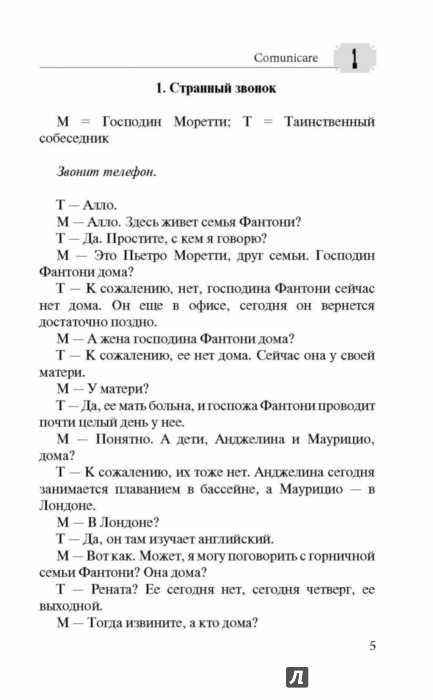 Comunicare 1

1. Странный звонок

М = Господин Моретти; Т = Таинственный собеседник

Звонит телефон.

Т — Алло.

М — Алло. Здесь живет семья Фантони?

Т — Да. Простите, с кем я говорю?

М — Это Пьетро Моретти, друг семьи. Господин Фантони дома?

Т — К сожалению, нет, господина Фантони сейчас нет дома. Он еще в офисе, сегодня он вернется достаточно поздно.

М — А жена господина Фантони дома?

Т — К сожалению, ее нет дома. Сейчас она у своей матери.

М — У матери?

Т — Да, ее мать больна, и госпожа Фантони проводит почти целый день у нее.

М — Понятно. А дети, Анджелина и Маурицио, дома?

Т — К сожалению, их тоже нет. Анджелина сегодня занимается плаванием в бассейне, а Маурицио — в Лондоне.

М — В Лондоне?

Т — Да, он там изучает английский.

М — Вот как. Может, я могу поговорить с горничной семьи Фантони? Она дома?

Т — Рената? Ее сегодня нет, сегодня четверг, ее выходной.

М — Тогда извините, а кто дома?

5

Л